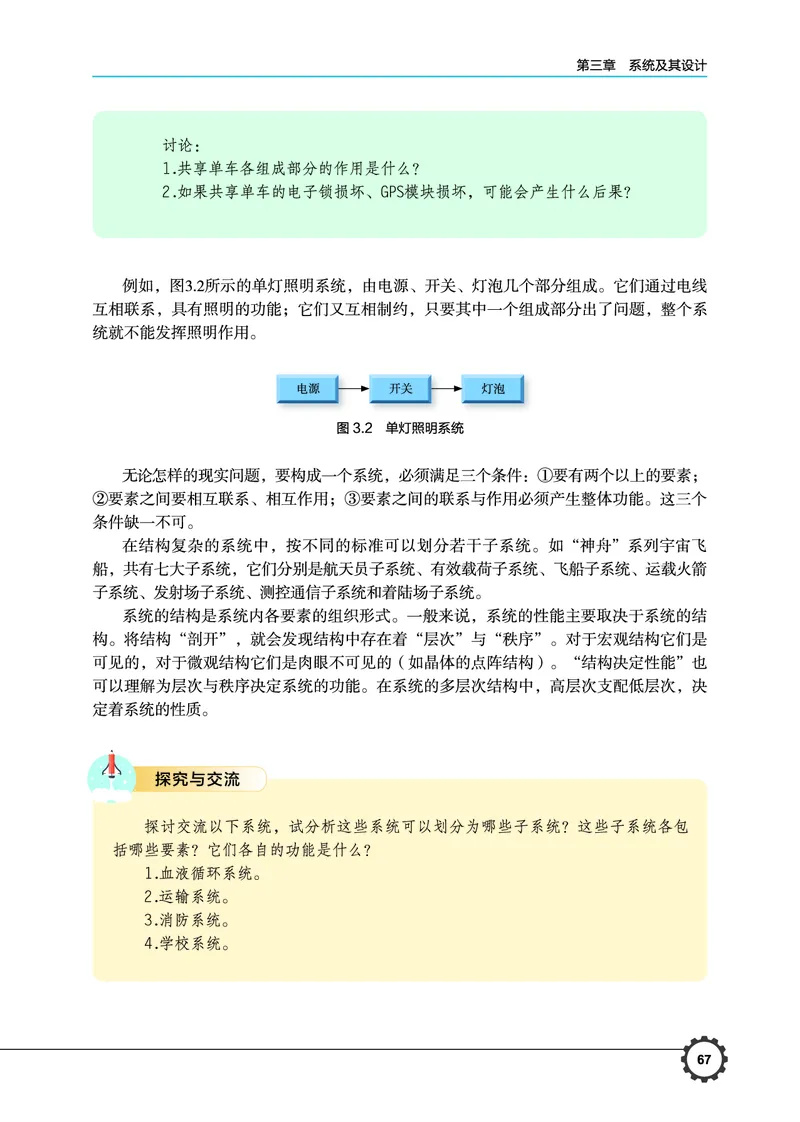 第三章　系统及其设计

讨论：
1.共享单车各组成部分的作用是什么？
2.如果共享单车的电子锁损坏、GPS模块损坏，可能会产生什么后果？

例如，图3.2所示的单灯照明系统，由电源、开关、灯泡几个部分组成。它们通过电线互相联系，具有照明的功能；它们又互相制约，只要其中一个组成部分出了问题，整个系统就不能发挥照明作用。

电源 开关 灯泡

图 3.2　单灯照明系统

无论怎样的现实问题，要构成一个系统，必须满足三个条件：①要有两个以上的要素；②要素之间要相互联系、相互作用；③要素之间的联系与作用必须产生整体功能。这三个条件缺一不可。

在结构复杂的系统中，按不同的标准可以划分若干子系统。如“神舟”系列宇宙飞船，共有七大子系统，它们分别是航天员子系统、有效载荷子系统、飞船子系统、运载火箭子系统、发射场子系统、测控通信子系统和着陆场子系统。

系统的结构是系统内各要素的组织形式。一般来说，系统的性能主要取决于系统的结构。将结构“剖开”，就会发现结构中存在着“层次”与“秩序”。对于宏观结构它们是可见的，对于微观结构它们是肉眼不可见的（如晶体的点阵结构）。“结构决定性能”也可以理解为层次与秩序决定系统的功能。在系统的多层次结构中，高层次支配低层次，决定着系统的性质。

探究与交流

探讨交流以下系统，试分析这些系统可以划分为哪些子系统？这些子系统各包括哪些要素？它们各自的功能是什么？
1.血液循环系统。
2.运输系统。
3.消防系统。
4.学校系统。

67